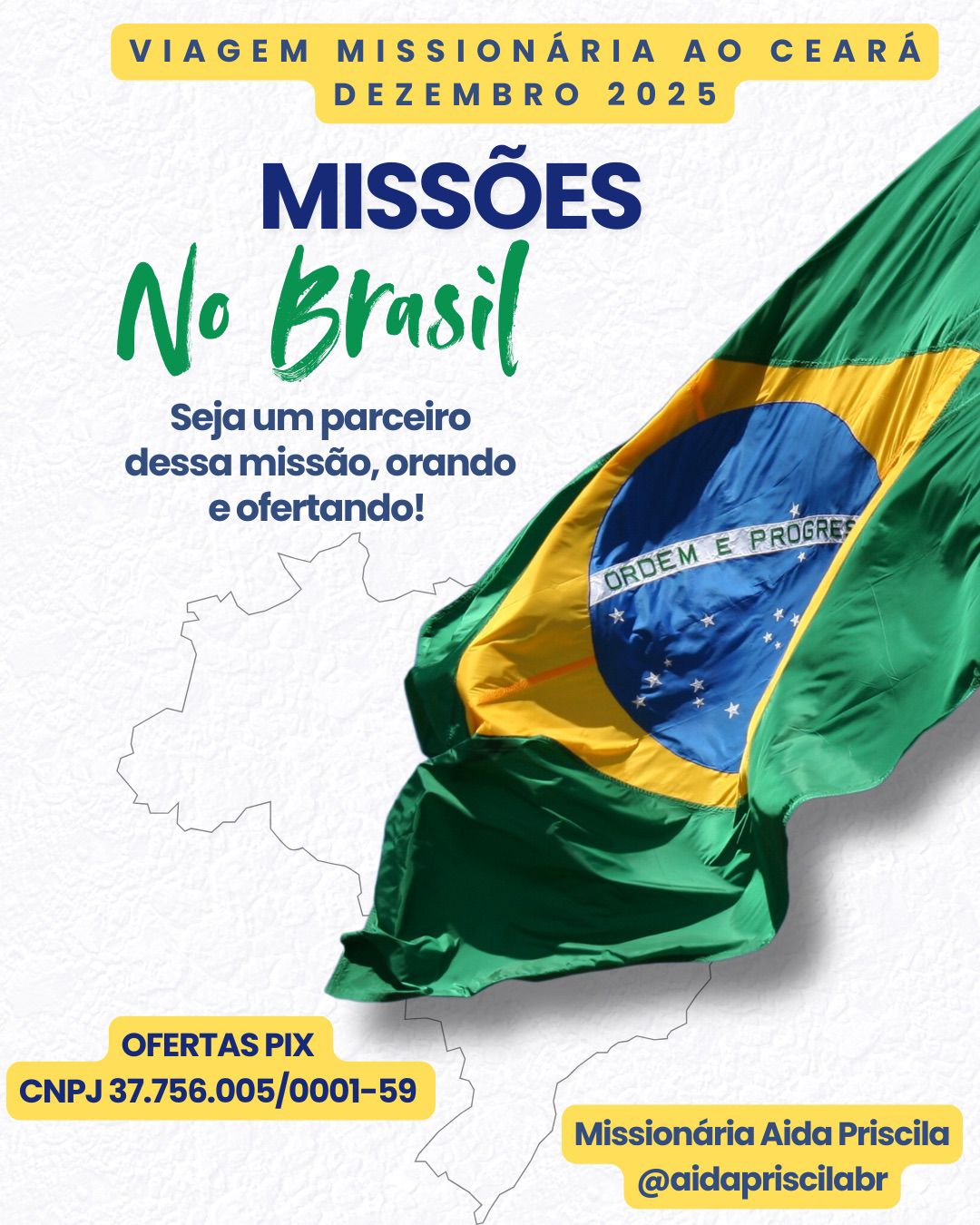 VIAGEM MISSIONÁRIA AO CEARÁ
DEZEMBRO 2025

MISSÕES
No Brasil

Seja um parceiro dessa missão, orando e ofertando!

ORDEM E PROGRES

OFERTAS PIX
CNPJ 37.756.005/0001-59

Missionária Aida Priscila
@aidapriscilabr